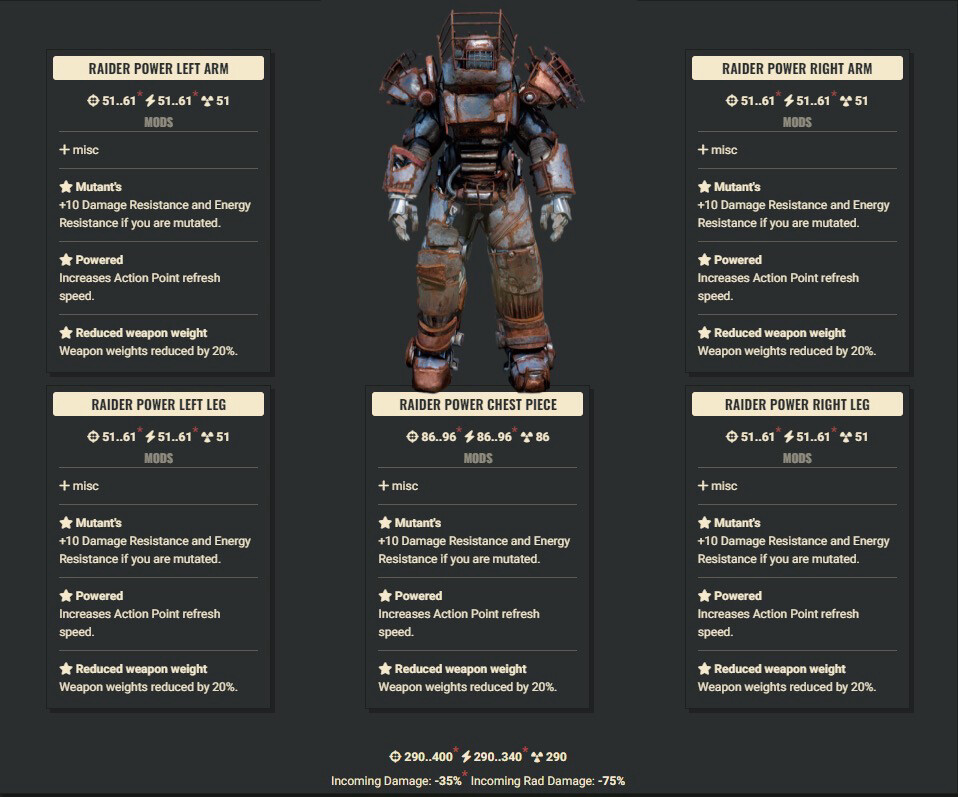 RAIDER POWER LEFT ARM

51..61* 51..61* 51

MODS

+ misc

Mutant's
+10 Damage Resistance and Energy Resistance if you are mutated.

Powered
Increases Action Point refresh speed.

Reduced weapon weight
Weapon weights reduced by 20%.

RAIDER POWER RIGHT ARM

51..61* 51..61* 51

MODS

+ misc

Mutant's
+10 Damage Resistance and Energy Resistance if you are mutated.

Powered
Increases Action Point refresh speed.

Reduced weapon weight
Weapon weights reduced by 20%.

RAIDER POWER LEFT LEG

51..61* 51..61* 51

MODS

+ misc

Mutant's
+10 Damage Resistance and Energy Resistance if you are mutated.

Powered
Increases Action Point refresh speed.

Reduced weapon weight
Weapon weights reduced by 20%.

RAIDER POWER CHEST PIECE

86..96* 86..96* 86

MODS

+ misc

Mutant's
+10 Damage Resistance and Energy Resistance if you are mutated.

Powered
Increases Action Point refresh speed.

Reduced weapon weight
Weapon weights reduced by 20%.

RAIDER POWER RIGHT LEG

51..61* 51..61* 51

MODS

+ misc

Mutant's
+10 Damage Resistance and Energy Resistance if you are mutated.

Powered
Increases Action Point refresh speed.

Reduced weapon weight
Weapon weights reduced by 20%.

290..400* 290..340* 290
Incoming Damage: -35%* Incoming Rad Damage: -75%